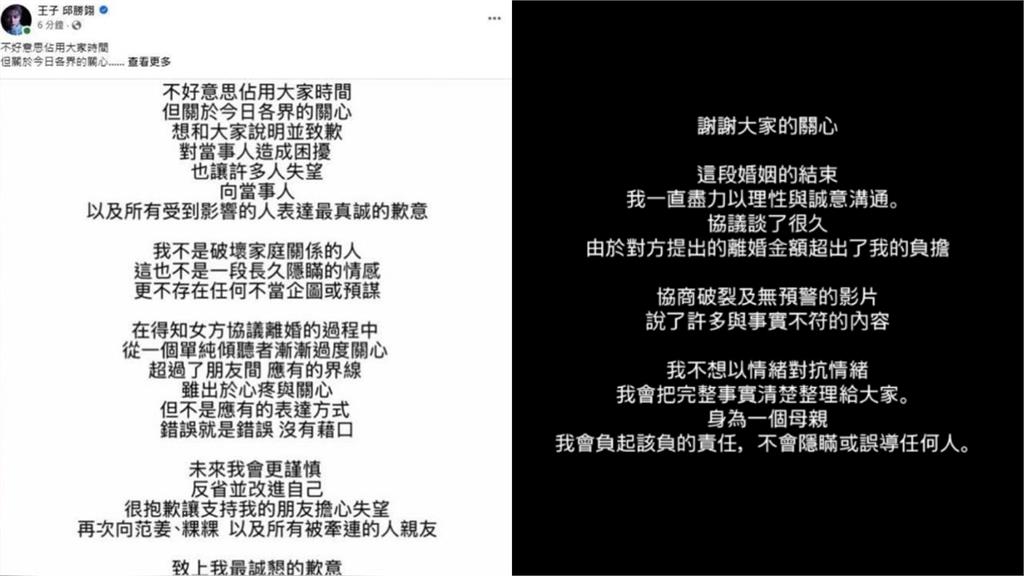 王子 邱勝翊
6 分鐘 ·

不好意思佔用大家時間
但關於今日各界的關心...... 查看更多

不好意思佔用大家時間
但關於今日各界的關心
想和大家說明並致歉
對當事人造成困擾
也讓許多人失望
向當事人
以及所有受到影響的人表達最真誠的歉意

我不是破壞家庭關係的人
這也不是一段長久隱瞞的情感
更不存在任何不當企圖或預謀

在得知女方協議離婚的過程中
從一個單純傾聽者漸漸過度關心
超過了朋友間 應有的界線
雖出於心疼與關心
但不是應有的表達方式
錯誤就是錯誤 沒有藉口

未來我會更謹慎
反省並改進自己
很抱歉讓支持我的朋友擔心失望
再次向范姜、粿粿 以及所有被牽連的人親友

致上我最誠懇的歉意

謝謝大家的關心

這段婚姻的結束
我一直盡力以理性與誠意溝通。
協議談了很久
由於對方提出的離婚金額超出了我的負擔

協商破裂及無預警的影片
說了許多與事實不符的內容

我不想以情緒對抗情緒
我會把完整事實清楚整理給大家。
身為一個母親
我會負起該負的責任，不會隱瞞或誤導任何人。